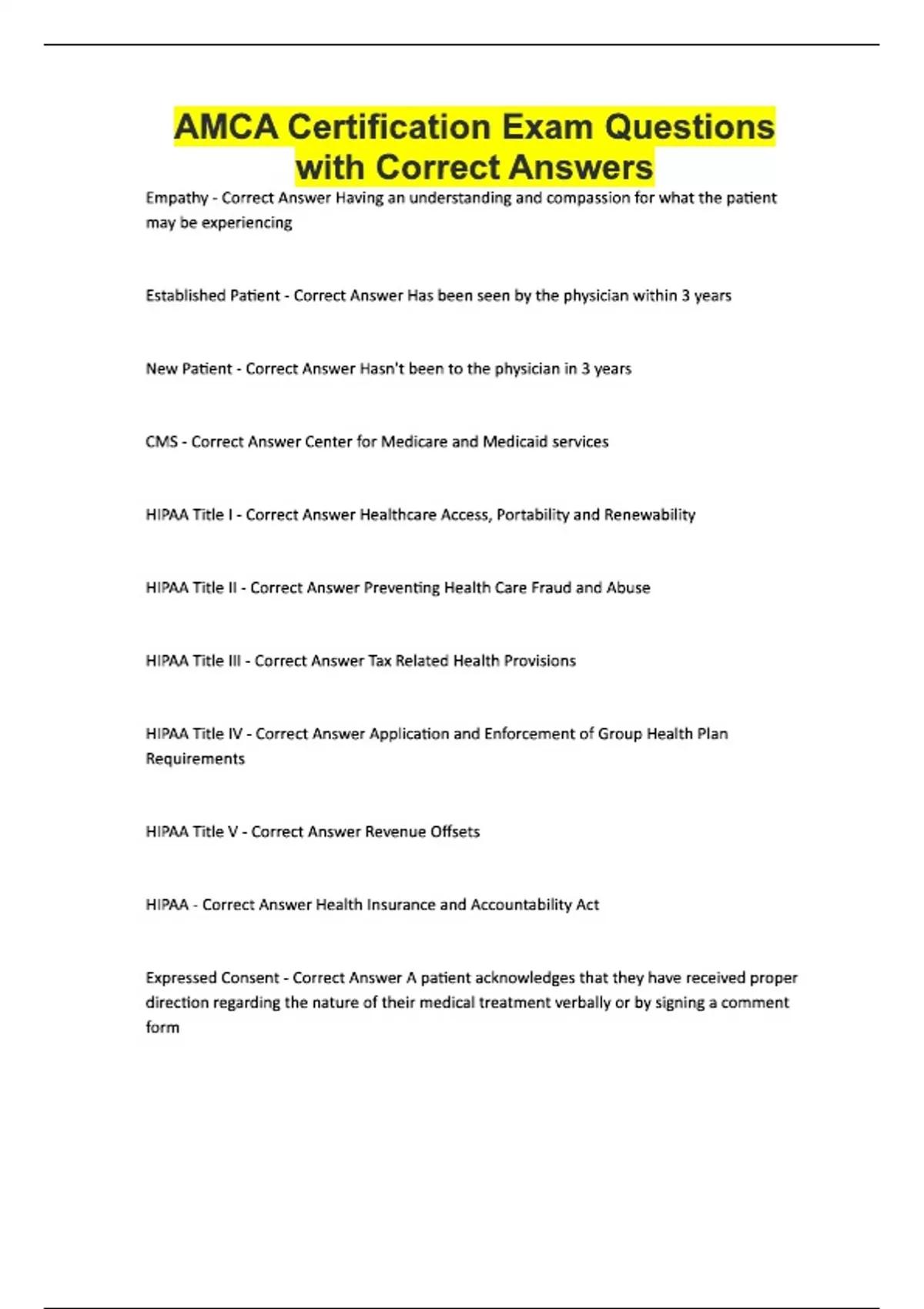 AMCA Certification Exam Questions with Correct Answers

Empathy - Correct Answer Having an understanding and compassion for what the patient may be experiencing

Established Patient - Correct Answer Has been seen by the physician within 3 years

New Patient - Correct Answer Hasn't been to the physician in 3 years

CMS - Correct Answer Center for Medicare and Medicaid services

HIPAA Title I - Correct Answer Healthcare Access, Portability and Renewability

HIPAA Title II - Correct Answer Preventing Health Care Fraud and Abuse

HIPAA Title III - Correct Answer Tax Related Health Provisions

HIPAA Title IV - Correct Answer Application and Enforcement of Group Health Plan Requirements

HIPAA Title V - Correct Answer Revenue Offsets

HIPAA - Correct Answer Health Insurance and Accountability Act

Expressed Consent - Correct Answer A patient acknowledges that they have received proper direction regarding the nature of their medical treatment verbally or by signing a comment form